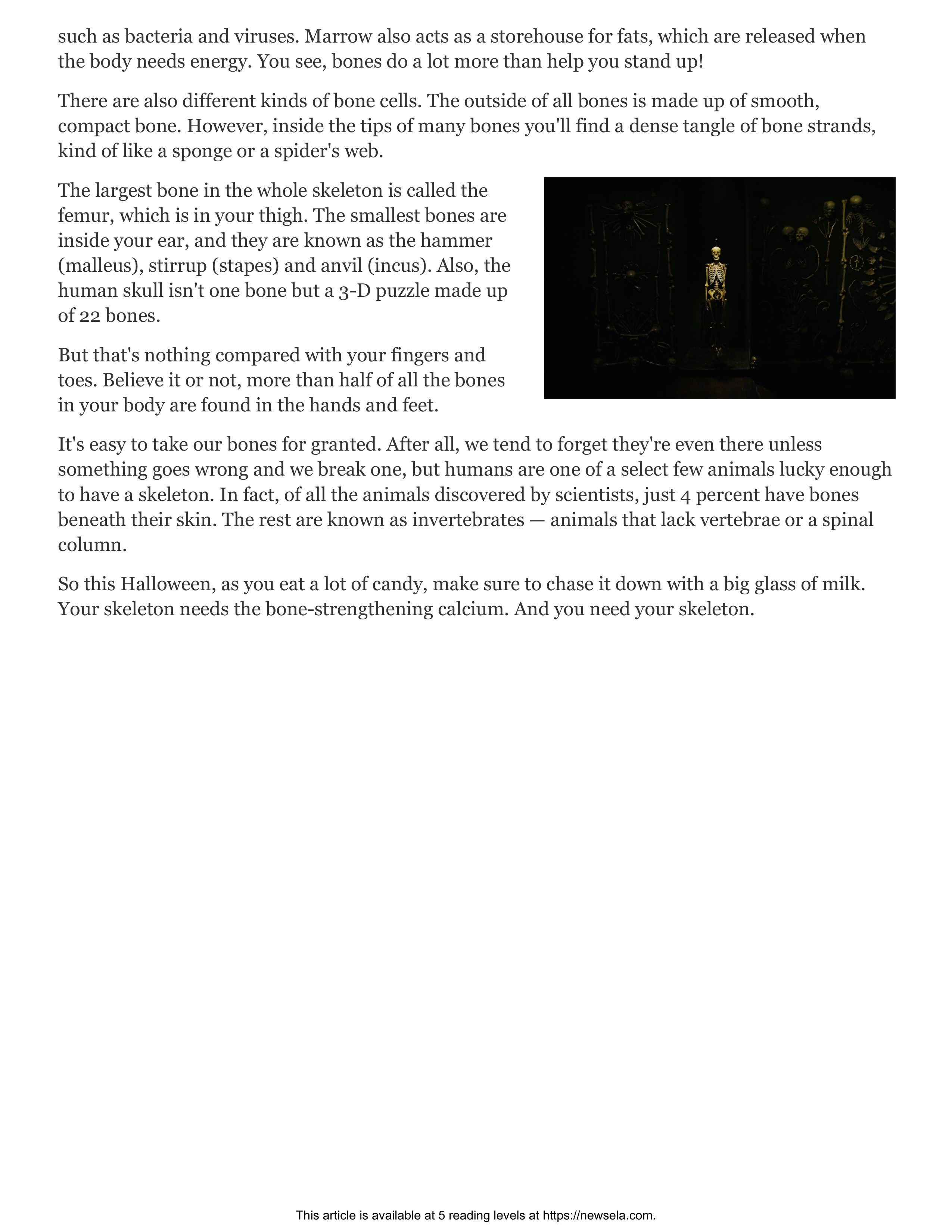 such as bacteria and viruses. Marrow also acts as a storehouse for fats, which are released when the body needs energy. You see, bones do a lot more than help you stand up!

There are also different kinds of bone cells. The outside of all bones is made up of smooth, compact bone. However, inside the tips of many bones you'll find a dense tangle of bone strands, kind of like a sponge or a spider's web.

The largest bone in the whole skeleton is called the femur, which is in your thigh. The smallest bones are inside your ear, and they are known as the hammer (malleus), stirrup (stapes) and anvil (incus). Also, the human skull isn't one bone but a 3-D puzzle made up of 22 bones.

But that's nothing compared with your fingers and toes. Believe it or not, more than half of all the bones in your body are found in the hands and feet.

It's easy to take our bones for granted. After all, we tend to forget they're even there unless something goes wrong and we break one, but humans are one of a select few animals lucky enough to have a skeleton. In fact, of all the animals discovered by scientists, just 4 percent have bones beneath their skin. The rest are known as invertebrates — animals that lack vertebrae or a spinal column.

So this Halloween, as you eat a lot of candy, make sure to chase it down with a big glass of milk. Your skeleton needs the bone-strengthening calcium. And you need your skeleton.

This article is available at 5 reading levels at https://newsela.com.